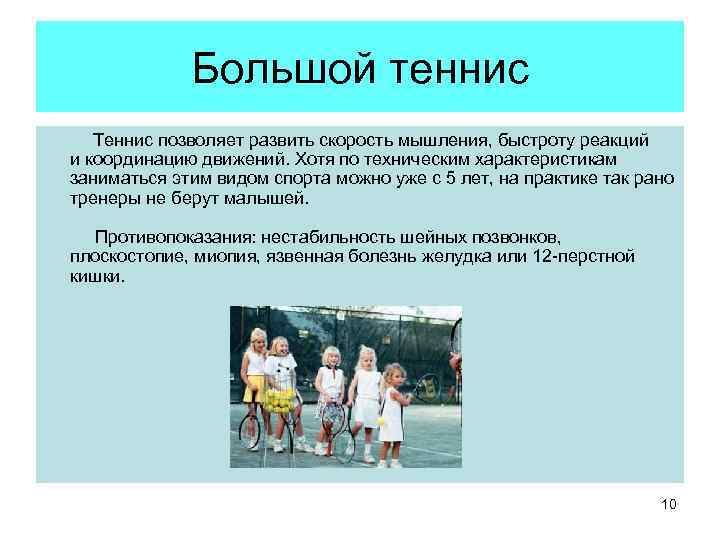 Большой теннис

Теннис позволяет развить скорость мышления, быстроту реакций и координацию движений. Хотя по техническим характеристикам заниматься этим видом спорта можно уже с 5 лет, на практике так рано тренеры не берут малышей.

Противопоказания: нестабильность шейных позвонков, плоскостопие, миопия, язвенная болезнь желудка или 12-перстной кишки.

10